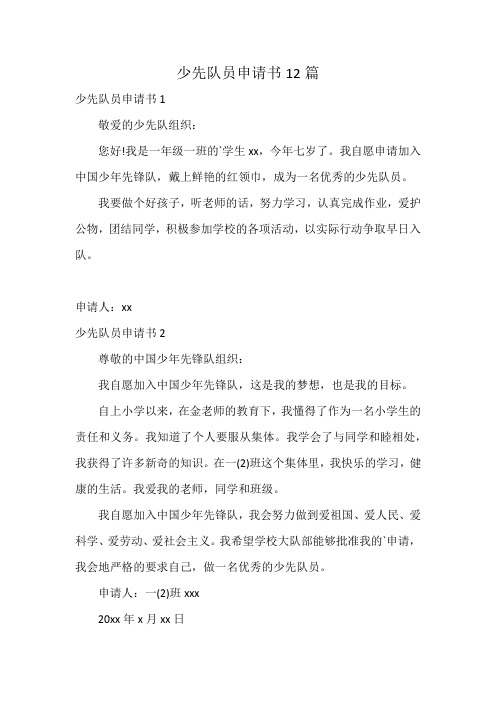 少先队员申请书 12 篇

少先队员申请书 1

敬爱的少先队组织：

您好!我是一年级一班的`学生 xx，今年七岁了。我自愿申请加入中国少年先锋队，戴上鲜艳的红领巾，成为一名优秀的少先队员。

我要做个好孩子，听老师的话，努力学习，认真完成作业，爱护公物，团结同学，积极参加学校的各项活动，以实际行动争取早日入队。

申请人：xx

少先队员申请书 2

尊敬的中国少年先锋队组织：

我自愿加入中国少年先锋队，这是我的梦想，也是我的目标。

自上小学以来，在金老师的教育下，我懂得了作为一名小学生的责任和义务。我知道了个人要服从集体。我学会了与同学和睦相处，我获得了许多新奇的知识。在一(2)班这个集体里，我快乐的学习，健康的生活。我爱我的老师，同学和班级。

我自愿加入中国少年先锋队，我会努力做到爱祖国、爱人民、爱科学、爱劳动、爱社会主义。我希望学校大队部能够批准我的`申请，我会地严格的要求自己，做一名优秀的少先队员。

申请人：一(2)班 xxx

20xx 年 x 月 xx 日